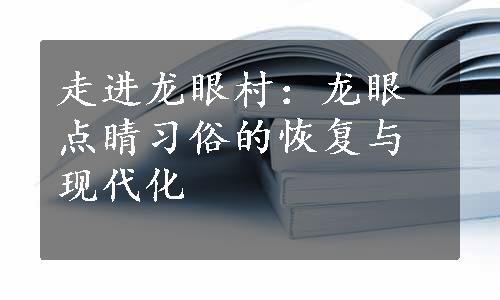 走进龙眼村：龙眼点睛习俗的恢复与现代化